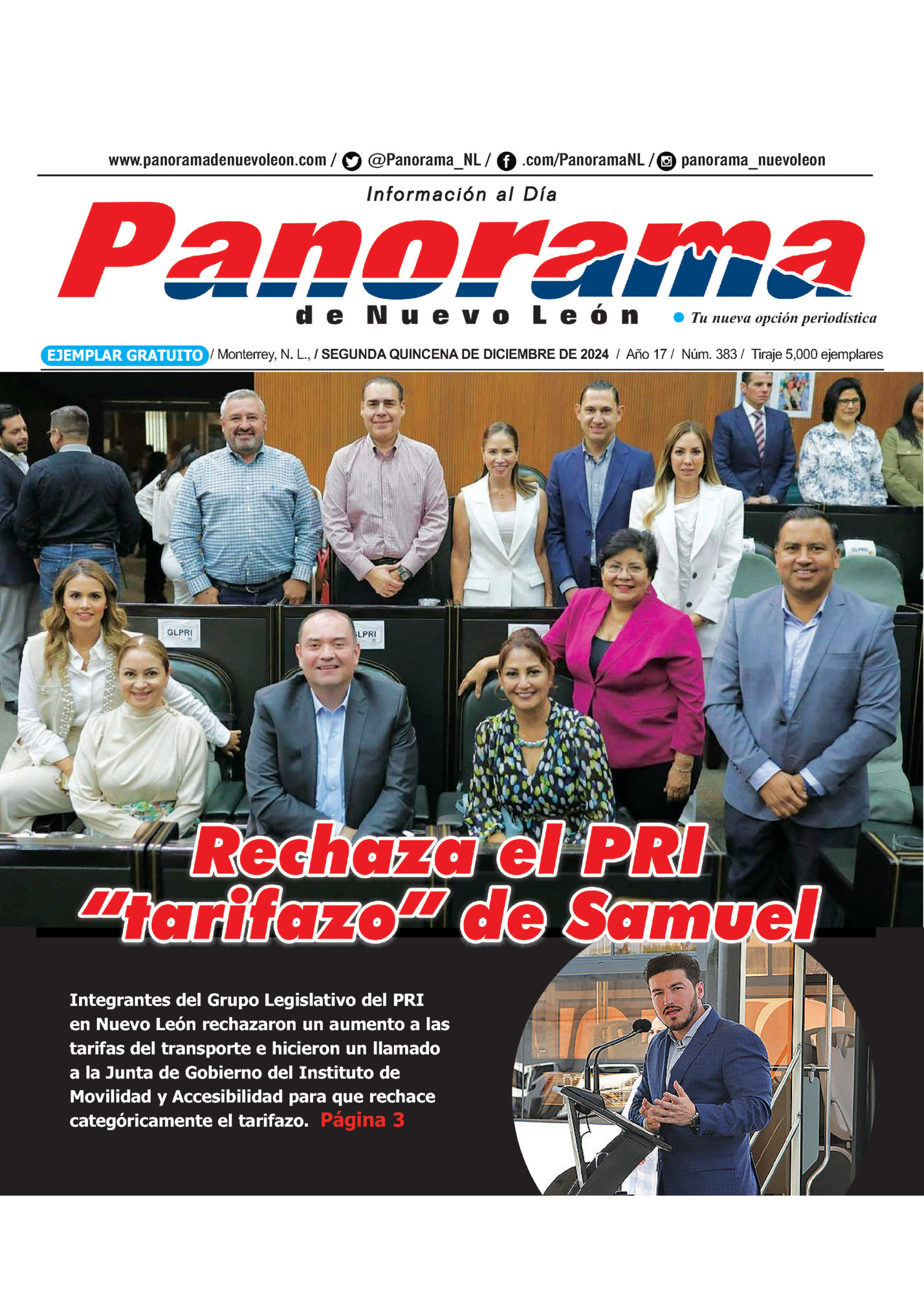 www.panoramadenuevoleon.com / @Panorama_NL / .com/PanoramaNL / panorama_nuevoleon

Información al Día

Panorama

de Nuevo León

Tu nueva opción periodística

EJEMPLAR GRATUITO / Monterrey, N. L., / SEGUNDA QUINCENA DE DICIEMBRE DE 2024 / Año 17 / Núm. 383 / Tiraje 5,000 ejemplares

GLPRI

GLPRI

GLPRI

Rechaza el PRI "tarifazo" de Samuel

Integrantes del Grupo Legislativo del PRI en Nuevo León rechazaron un aumento a las tarifas del transporte e hicieron un llamado a la Junta de Gobierno del Instituto de Movilidad y Accesibilidad para que rechace categóricamente el tarifazo. Página 3